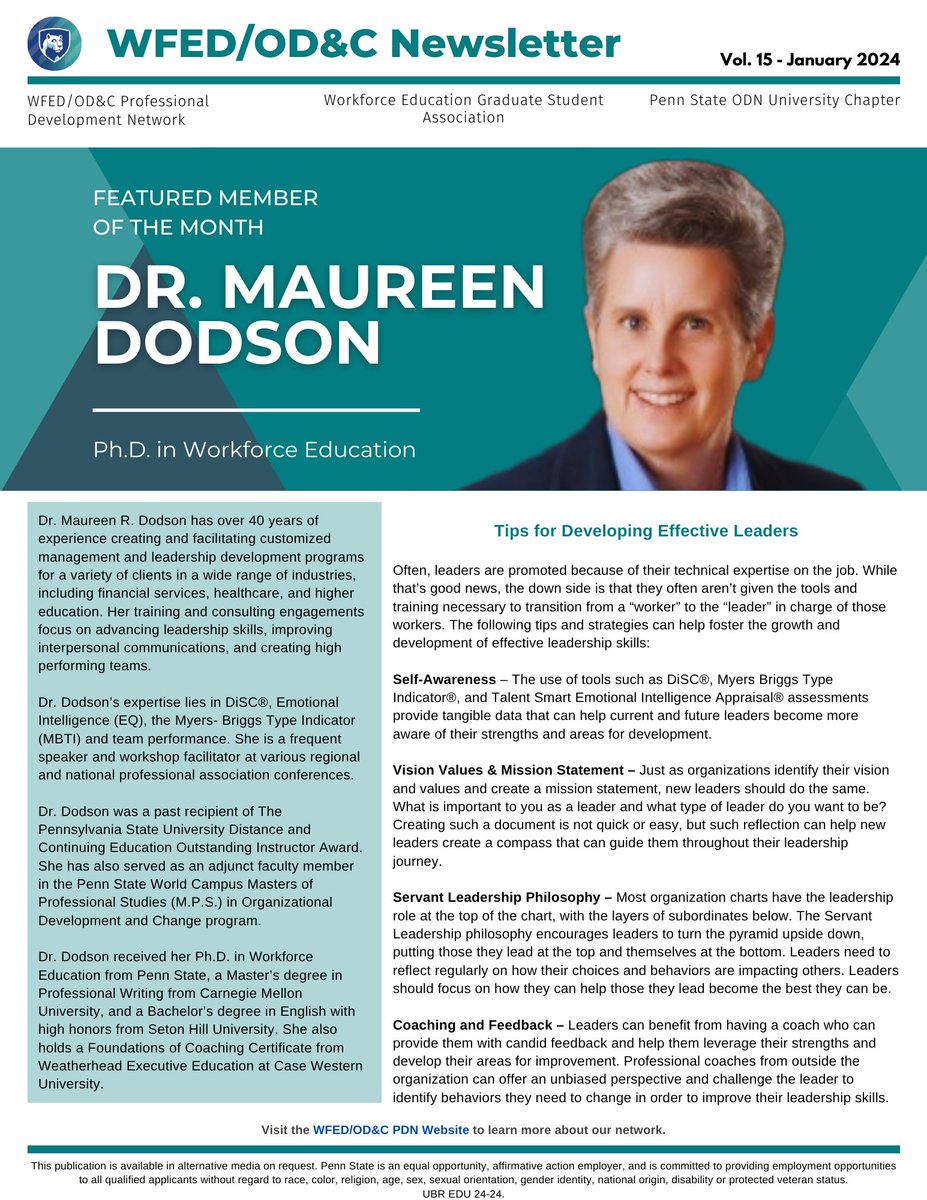 WFED/OD&C Newsletter

Vol. 15 - January 2024

WFED/OD&C Professional Development Network

Workforce Education Graduate Student Association

Penn State ODN University Chapter

FEATURED MEMBER OF THE MONTH

DR. MAUREEN DODSON

Ph.D. in Workforce Education

Dr. Maureen R. Dodson has over 40 years of experience creating and facilitating customized management and leadership development programs for a variety of clients in a wide range of industries, including financial services, healthcare, and higher education. Her training and consulting engagements focus on advancing leadership skills, improving interpersonal communications, and creating high performing teams.

Dr. Dodson's expertise lies in DiSC®, Emotional Intelligence (EQ), the Myers- Briggs Type Indicator (MBTI) and team performance. She is a frequent speaker and workshop facilitator at various regional and national professional association conferences.

Dr. Dodson was a past recipient of The Pennsylvania State University Distance and Continuing Education Outstanding Instructor Award. She has also served as an adjunct faculty member in the Penn State World Campus Masters of Professional Studies (M.P.S.) in Organizational Development and Change program.

Dr. Dodson received her Ph.D. in Workforce Education from Penn State, a Master's degree in Professional Writing from Carnegie Mellon University, and a Bachelor's degree in English with high honors from Seton Hill University. She also holds a Foundations of Coaching Certificate from Weatherhead Executive Education at Case Western University.

Tips for Developing Effective Leaders

Often, leaders are promoted because of their technical expertise on the job. While that's good news, the down side is that they often aren't given the tools and training necessary to transition from a "worker" to the "leader" in charge of those workers. The following tips and strategies can help foster the growth and development of effective leadership skills:

Self-Awareness – The use of tools such as DiSC®, Myers Briggs Type Indicator®, and Talent Smart Emotional Intelligence Appraisal® assessments provide tangible data that can help current and future leaders become more aware of their strengths and areas for development.

Vision Values & Mission Statement – Just as organizations identify their vision and values and create a mission statement, new leaders should do the same. What is important to you as a leader and what type of leader do you want to be? Creating such a document is not quick or easy, but such reflection can help new leaders create a compass that can guide them throughout their leadership journey.

Servant Leadership Philosophy – Most organization charts have the leadership role at the top of the chart, with the layers of subordinates below. The Servant Leadership philosophy encourages leaders to turn the pyramid upside down, putting those they lead at the top and themselves at the bottom. Leaders need to reflect regularly on how their choices and behaviors are impacting others. Leaders should focus on how they can help those they lead become the best they can be.

Coaching and Feedback – Leaders can benefit from having a coach who can provide them with candid feedback and help them leverage their strengths and develop their areas for improvement. Professional coaches from outside the organization can offer an unbiased perspective and challenge the leader to identify behaviors they need to change in order to improve their leadership skills.

Visit the WFED/OD&C PDN Website to learn more about our network.

This publication is available in alternative media on request. Penn State is an equal opportunity, affirmative action employer, and is committed to providing employment opportunities to all qualified applicants without regard to race, color, religion, age, sex, sexual orientation, gender identity, national origin, disability or protected veteran status.
UBR EDU 24-24.